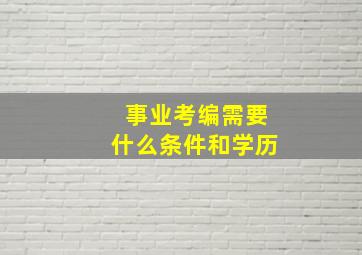 事业考编需要
什么条件和学历